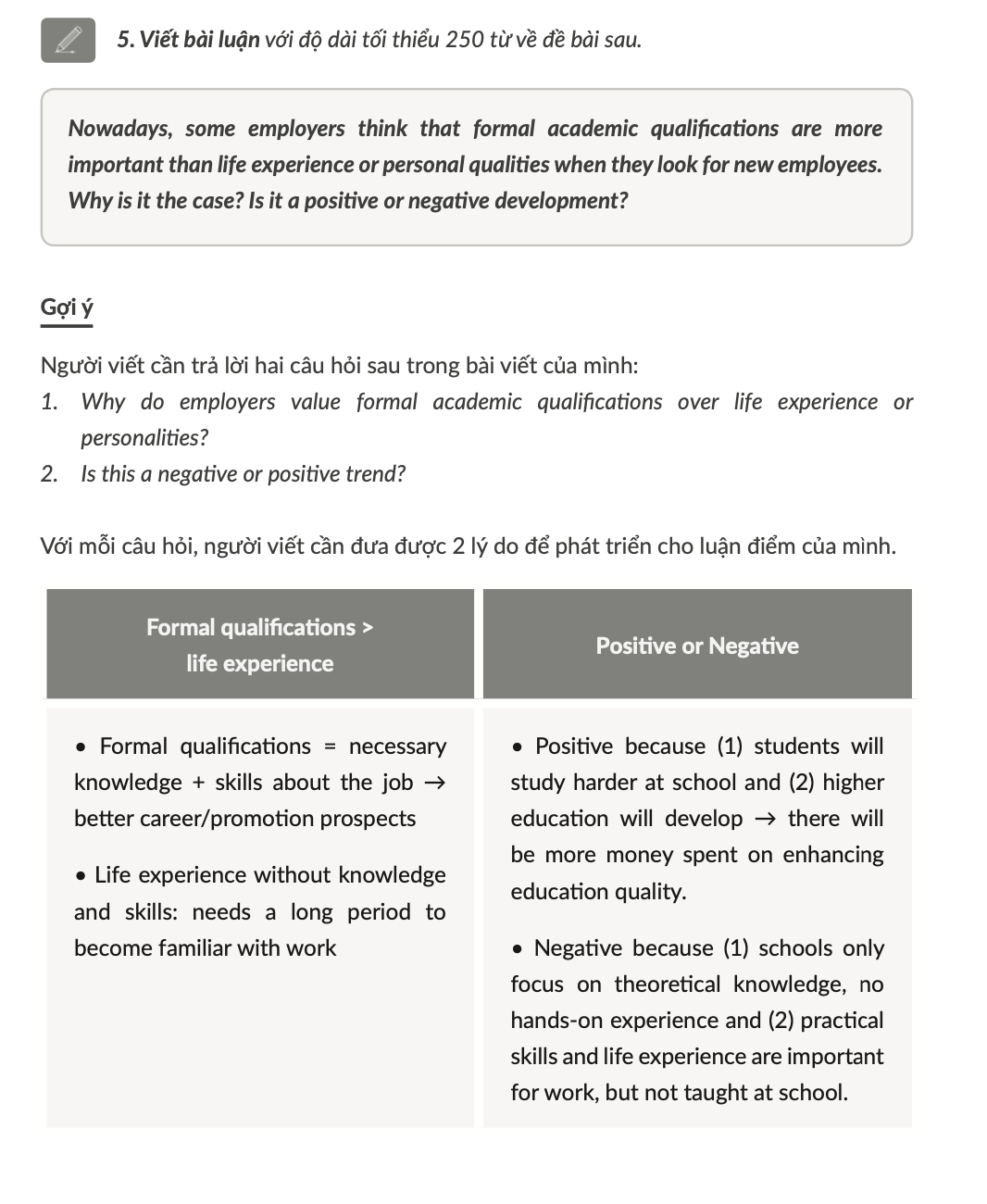 5. Viết bài luận với độ dài tối thiểu 250 từ về đề bài sau.

Nowadays, some employers think that formal academic qualifications are more important than life experience or personal qualities when they look for new employees. Why is it the case? Is it a positive or negative development?

Gợi ý

Người viết cần trả lời hai câu hỏi sau trong bài viết của mình:
1. Why do employers value formal academic qualifications over life experience or personalities?
2. Is this a negative or positive trend?

Với mỗi câu hỏi, người viết cần đưa được 2 lý do để phát triển cho luận điểm của mình.

| Formal qualifications > life experience | Positive or Negative |
|---|---|
| • Formal qualifications = necessary knowledge + skills about the job → better career/promotion prospects • Life experience without knowledge and skills: needs a long period to become familiar with work | • Positive because (1) students will study harder at school and (2) higher education will develop → there will be more money spent on enhancing education quality. • Negative because (1) schools only focus on theoretical knowledge, no hands-on experience and (2) practical skills and life experience are important for work, but not taught at school. |